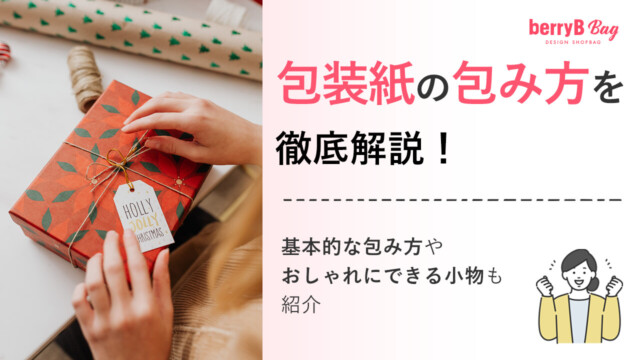 HOLLY JOLLY CHRISTMAS

berryB Bag
DESIGN SHOPBAG

包装紙の包み方を徹底解説！

基本的な包み方やおしゃれにできる小物も紹介